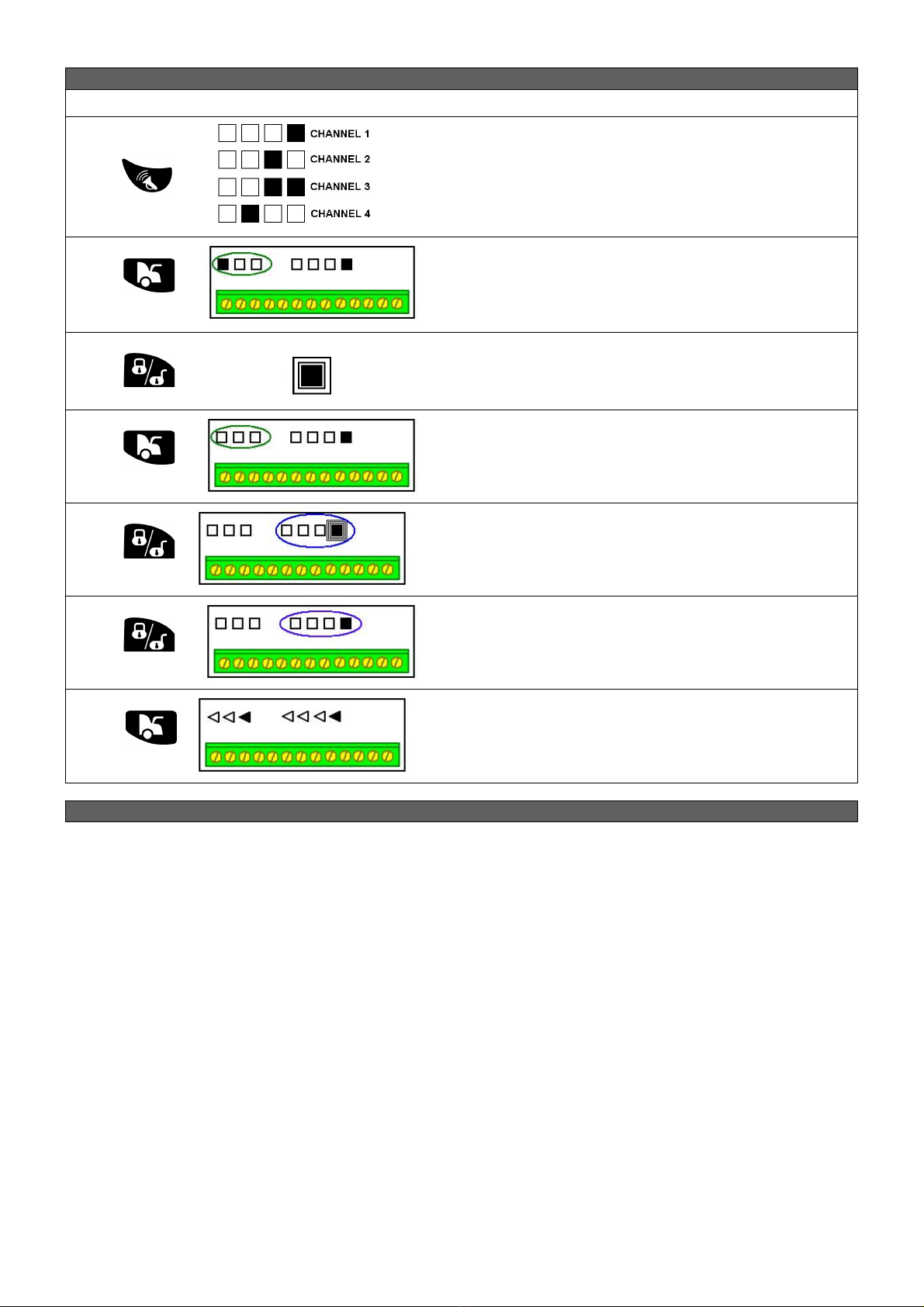 CHANNEL 1
CHANNEL 2
CHANNEL 3
CHANNEL 4